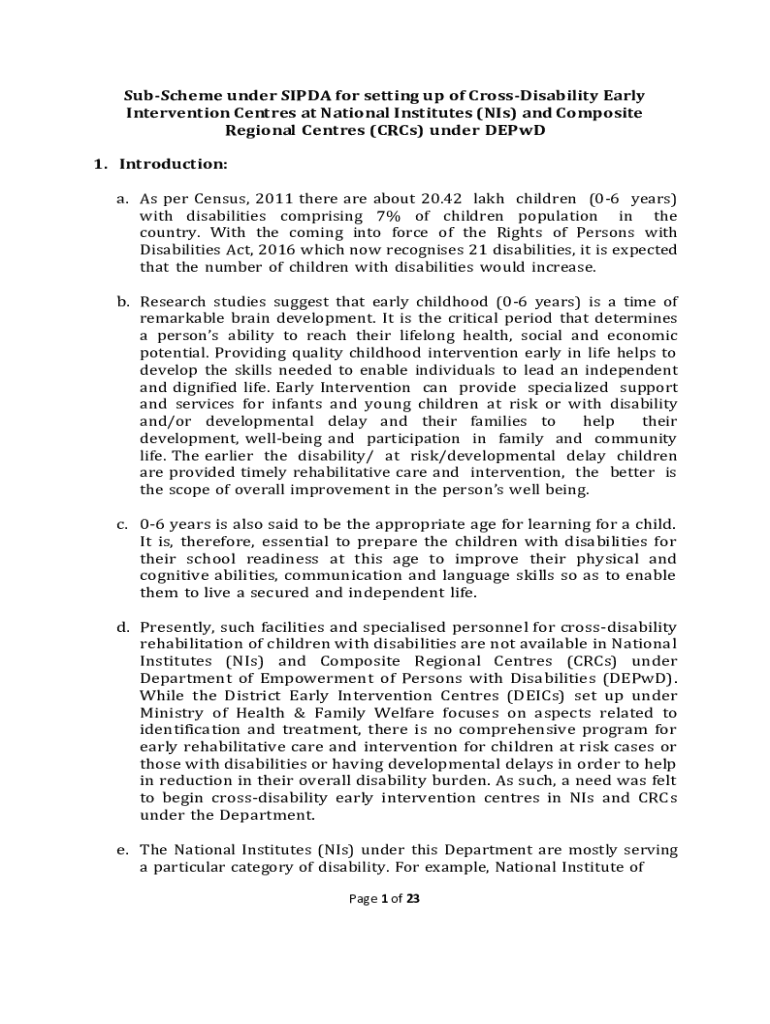 Sub-Scheme under SIPDA for setting up of Cross-Disability Early Intervention Centres at National Institutes (NIs) and Composite Regional Centres (CRCs) under DEPwD

1. Introduction:

a. As per Census, 2011 there are about 20.42 lakh children (0-6 years) with disabilities comprising 7% of children population in the country. With the coming into force of the Rights of Persons with Disabilities Act, 2016 which now recognises 21 disabilities, it is expected that the number of children with disabilities would increase.

b. Research studies suggest that early childhood (0-6 years) is a time of remarkable brain development. It is the critical period that determines a person's ability to reach their lifelong health, social and economic potential. Providing quality childhood intervention early in life helps to develop the skills needed to enable individuals to lead an independent and dignified life. Early Intervention can provide specialized support and services for infants and young children at risk or with disability and/or developmental delay and their families to help their development, well-being and participation in family and community life. The earlier the disability/ at risk/developmental delay children are provided timely rehabilitative care and intervention, the better is the scope of overall improvement in the person's well being.

c. 0-6 years is also said to be the appropriate age for learning for a child. It is, therefore, essential to prepare the children with disabilities for their school readiness at this age to improve their physical and cognitive abilities, communication and language skills so as to enable them to live a secured and independent life.

d. Presently, such facilities and specialised personnel for cross-disability rehabilitation of children with disabilities are not available in National Institutes (NIs) and Composite Regional Centres (CRCs) under Department of Empowerment of Persons with Disabilities (DEPwD). While the District Early Intervention Centres (DEICs) set up under Ministry of Health & Family Welfare focuses on aspects related to identification and treatment, there is no comprehensive program for early rehabilitative care and intervention for children at risk cases or those with disabilities or having developmental delays in order to help in reduction in their overall disability burden. As such, a need was felt to begin cross-disability early intervention centres in NIs and CRCs under the Department.

e. The National Institutes (NIs) under this Department are mostly serving a particular category of disability. For example, National Institute of

Page 1 of 23